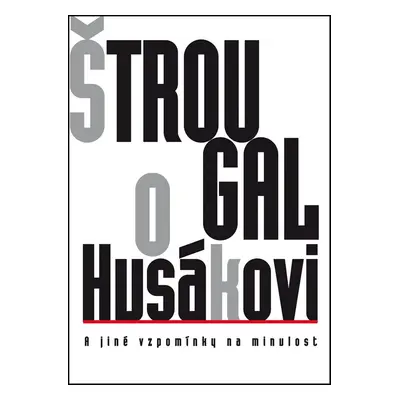 ŠTROU
GAL
O
Husákovi

A jiné vzpomínky na minulost